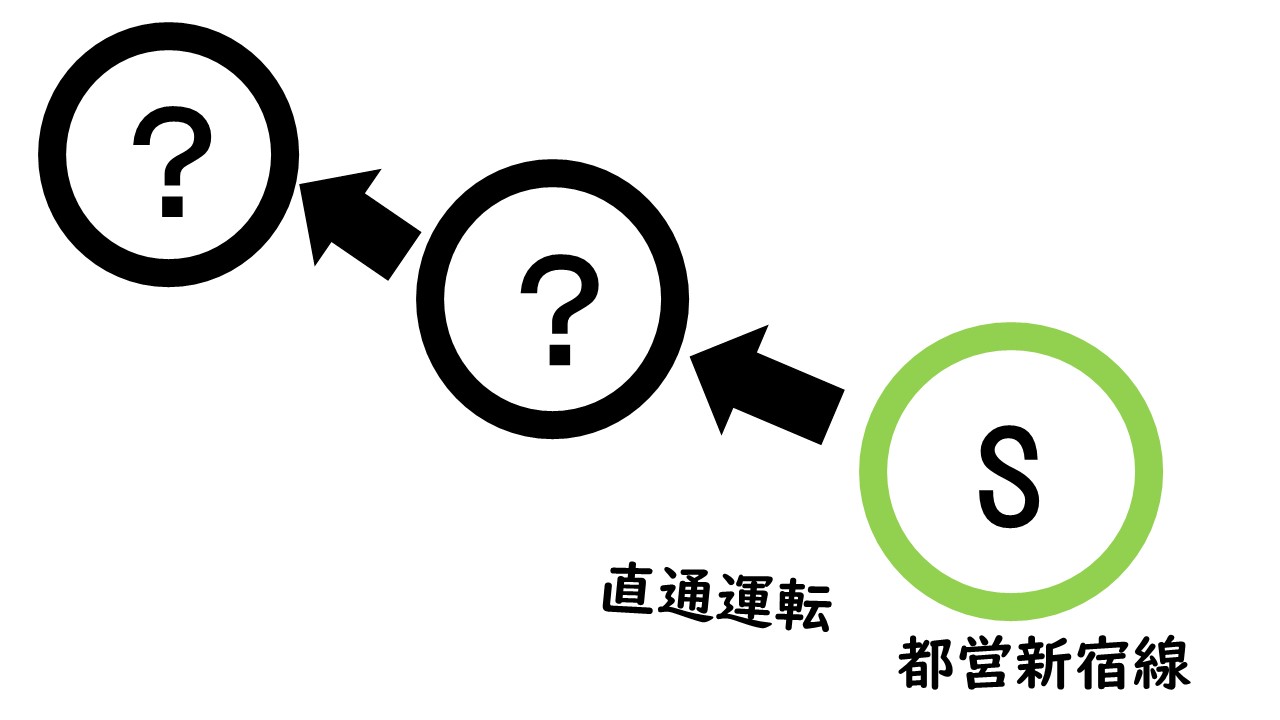 ?

?

S

直通運転

都営新宿線